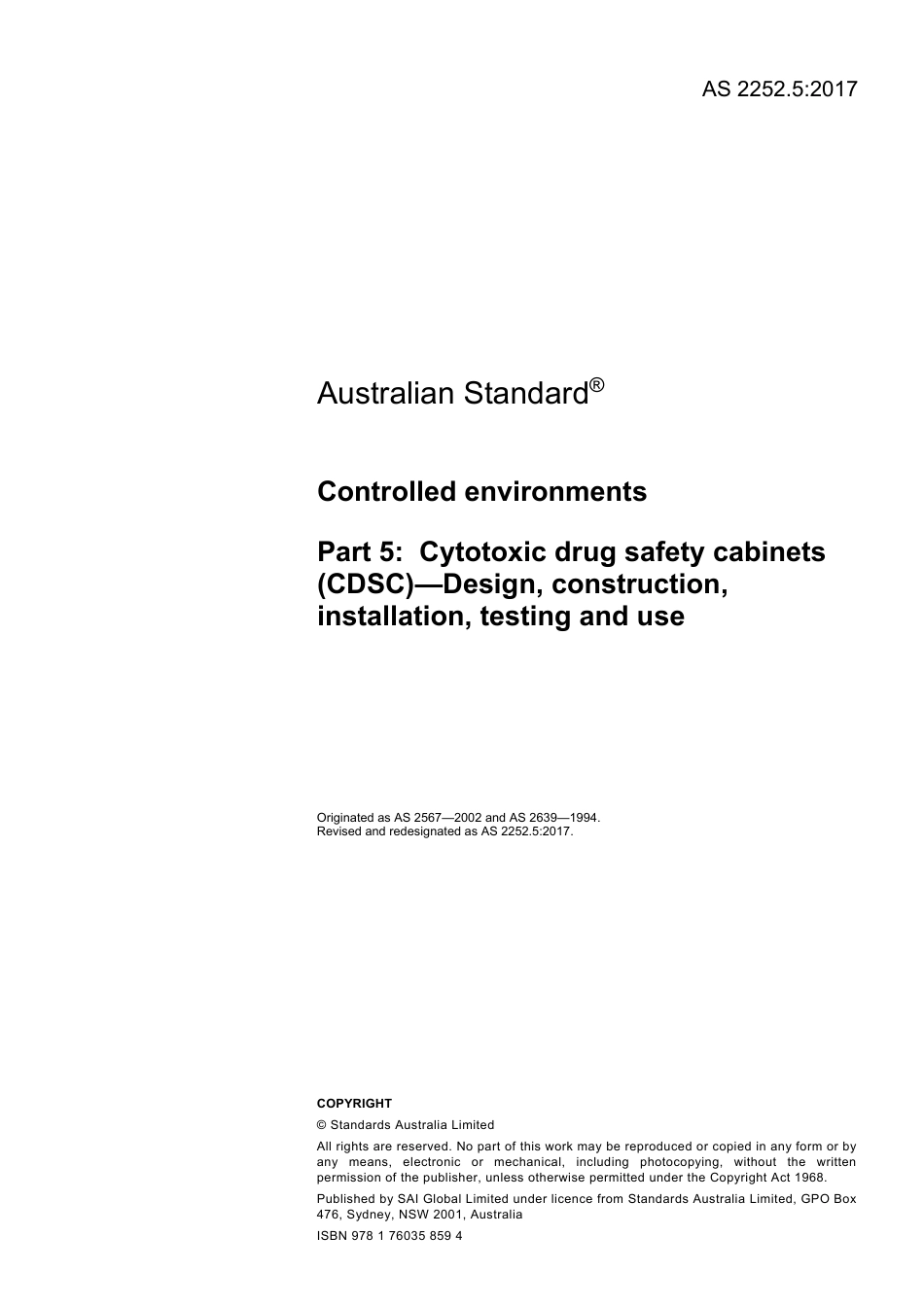 AS 2252.5:2017

Australian Standard®

Controlled environments

Part 5: Cytotoxic drug safety cabinets (CDSC)—Design, construction, installation, testing and use

Originated as AS 2567—2002 and AS 2639—1994.
Revised and redesignated as AS 2252.5:2017.

COPYRIGHT

© Standards Australia Limited

All rights are reserved. No part of this work may be reproduced or copied in any form or by any means, electronic or mechanical, including photocopying, without the written permission of the publisher, unless otherwise permitted under the Copyright Act 1968.

Published by SAI Global Limited under licence from Standards Australia Limited, GPO Box 476, Sydney, NSW 2001, Australia

ISBN 978 1 76035 859 4